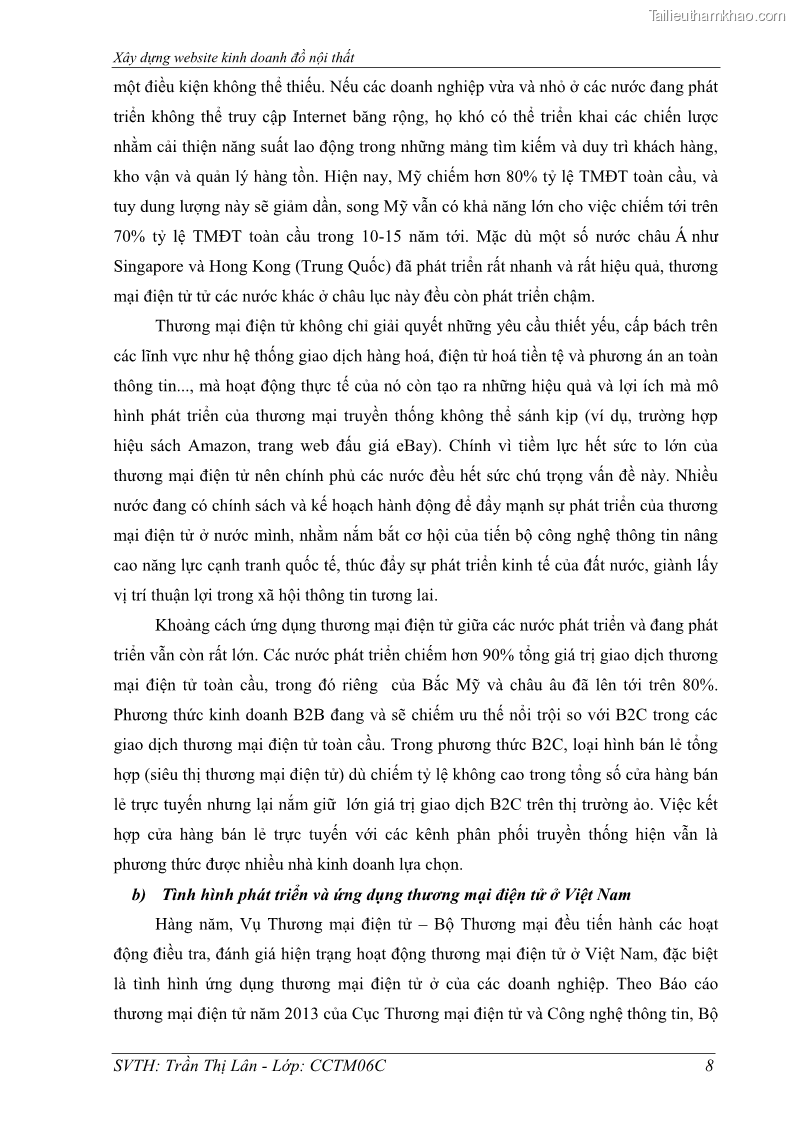 Tailieuthamkhao.com

Xây dựng website kinh doanh đồ nội thất

một điều kiện không thể thiếu. Nếu các doanh nghiệp vừa và nhỏ ở các nước đang phát triển không thể truy cập Internet băng rộng, họ khó có thể triển khai các chiến lược nhằm cải thiện năng suất lao động trong những mảng tìm kiếm và duy trì khách hàng, kho vận và quản lý hàng tồn. Hiện nay, Mỹ chiếm hơn 80% tỷ lệ TMĐT toàn cầu, và tuy dung lượng này sẽ giảm dần, song Mỹ vẫn có khả năng lớn cho việc chiếm tới trên 70% tỷ lệ TMĐT toàn cầu trong 10-15 năm tới. Mặc dù một số nước châu Á như Singapore và Hong Kong (Trung Quốc) đã phát triển rất nhanh và rất hiệu quả, thương mại điện tử từ các nước khác ở châu lục này đều còn phát triển chậm.

Thương mại điện tử không chỉ giải quyết những yêu cầu thiết yếu, cấp bách trên các lĩnh vực như hệ thống giao dịch hàng hoá, điện tử hoá tiền tệ và phương án an toàn thông tin..., mà hoạt động thực tế của nó còn tạo ra những hiệu quả và lợi ích mà mô hình phát triển của thương mại truyền thống không thể sánh kịp (ví dụ, trường hợp hiệu sách Amazon, trang web đấu giá eBay). Chính vì tiềm lực hết sức to lớn của thương mại điện tử nên chính phủ các nước đều hết sức chú trọng vấn đề này. Nhiều nước đang có chính sách và kế hoạch hành động để đẩy mạnh sự phát triển của thương mại điện tử ở nước mình, nhằm nắm bắt cơ hội của tiến bộ công nghệ thông tin nâng cao năng lực cạnh tranh quốc tế, thúc đẩy sự phát triển kinh tế của đất nước, giành lấy vị trí thuận lợi trong xã hội thông tin tương lai.

Khoảng cách ứng dụng thương mại điện tử giữa các nước phát triển và đang phát triển vẫn còn rất lớn. Các nước phát triển chiếm hơn 90% tổng giá trị giao dịch thương mại điện tử toàn cầu, trong đó riêng của Bắc Mỹ và châu âu đã lên tới trên 80%. Phương thức kinh doanh B2B đang và sẽ chiếm ưu thế nổi trội so với B2C trong các giao dịch thương mại điện tử toàn cầu. Trong phương thức B2C, loại hình bán lẻ tổng hợp (siêu thị thương mại điện tử) dù chiếm tỷ lệ không cao trong tổng số cửa hàng bán lẻ trực tuyến nhưng lại nắm giữ lớn giá trị giao dịch B2C trên thị trường ảo. Việc kết hợp cửa hàng bán lẻ trực tuyến với các kênh phân phối truyền thống hiện vẫn là phương thức được nhiều nhà kinh doanh lựa chọn.

b) Tình hình phát triển và ứng dụng thương mại điện tử ở Việt Nam

Hàng năm, Vụ Thương mại điện tử – Bộ Thương mại đều tiến hành các hoạt động điều tra, đánh giá hiện trạng hoạt động thương mại điện tử ở Việt Nam, đặc biệt là tình hình ứng dụng thương mại điện tử ở của các doanh nghiệp. Theo Báo cáo thương mại điện tử năm 2013 của Cục Thương mại điện tử và Công nghệ thông tin, Bộ

SVTH: Trần Thị Lân - Lớp: CCTM06C 8